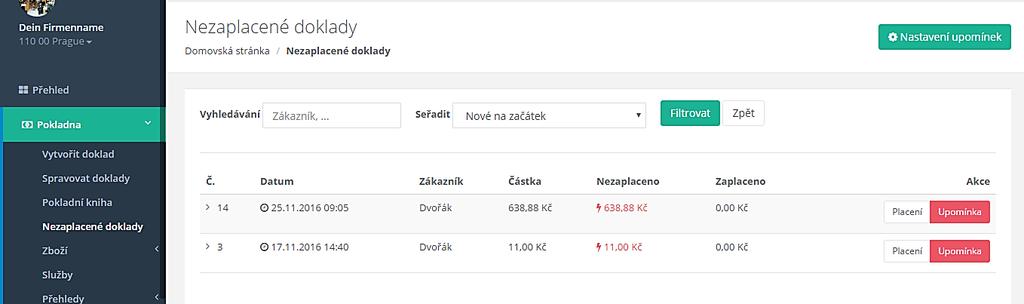 Dein Firmenname
110 00 Prague

Přehled

Pokladna

Vytvořit doklad

Spravovat doklady

Pokladní kniha

Nezaplacené doklady

Zboží

Služby

Přehledy

Nezaplacené doklady

Domovská stránka / Nezaplacené doklady

Nastavení upomínek

Vyhledávání Zákazník, ...

Seřadit Nové na začátek

Filtrovat

Zpět

| Č. | Datum | Zákazník | Částka | Nezaplaceno | Zaplaceno | Akce |
|---|---|---|---|---|---|---|
| 14 | 25.11.2016 09:05 | Dvořák | 638,88 Kč | 638,88 Kč | 0,00 Kč | Placení Upomínka |
| 3 | 17.11.2016 14:40 | Dvořák | 11,00 Kč | 11,00 Kč | 0,00 Kč | Placení Upomínka |